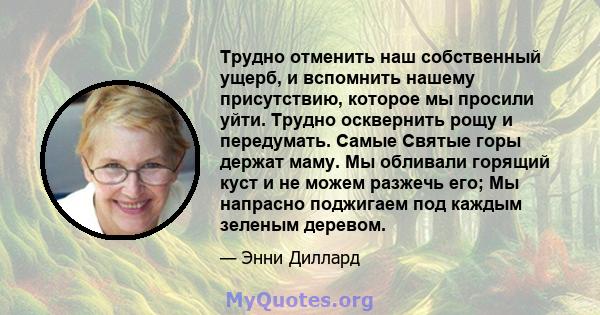 Трудно отменить наш собственный ущерб, и вспомнить нашему присутствию, которое мы просили уйти. Трудно осквернить рощу и передумать. Самые Святые горы держат маму. Мы обливали горящий куст и не можем разжечь его; Мы напрасно поджигаем под каждым зеленым деревом.

— Энни Диллард

MyQuotes.org